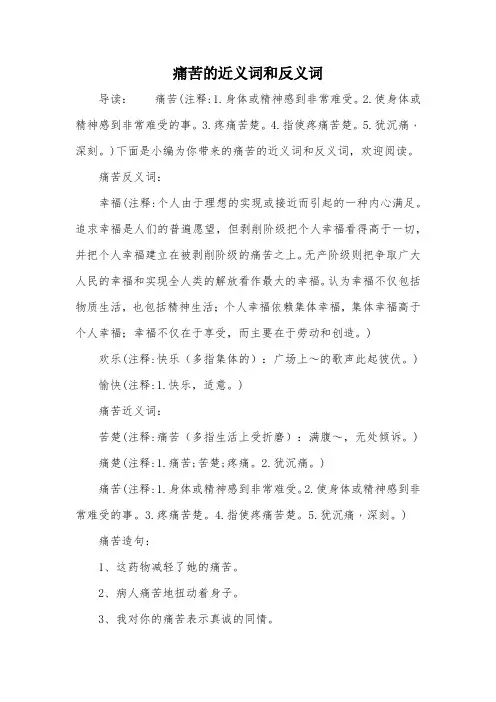 痛苦的近义词和反义词

导读：　　痛苦(注释:1.身体或精神感到非常难受。2.使身体或精神感到非常难受的事。3.疼痛苦楚。4.指使疼痛苦楚。5.犹沉痛·深刻。)下面是小编为你带来的痛苦的近义词和反义词，欢迎阅读。

痛苦反义词：

幸福(注释:个人由于理想的实现或接近而引起的一种内心满足。追求幸福是人们的普遍愿望，但剥削阶级把个人幸福看得高于一切，并把个人幸福建立在被剥削阶级的痛苦之上。无产阶级则把争取广大人民的幸福和实现全人类的解放看作最大的幸福。认为幸福不仅包括物质生活，也包括精神生活；个人幸福依赖集体幸福，集体幸福高于个人幸福；幸福不仅在于享受，而主要在于劳动和创造。)

欢乐(注释:快乐（多指集体的）：广场上～的歌声此起彼伏。)

愉快(注释:1.快乐，适意。)

痛苦近义词：

苦楚(注释:痛苦（多指生活上受折磨）：满腹～，无处倾诉。)

痛楚(注释:1.痛苦;苦楚;疼痛。2.犹沉痛。)

痛苦(注释:1.身体或精神感到非常难受。2.使身体或精神感到非常难受的事。3.疼痛苦楚。4.指使疼痛苦楚。5.犹沉痛·深刻。)

痛苦造句：

1、这药物减轻了她的痛苦。

2、病人痛苦地扭动着身子。

3、我对你的痛苦表示真诚的同情。